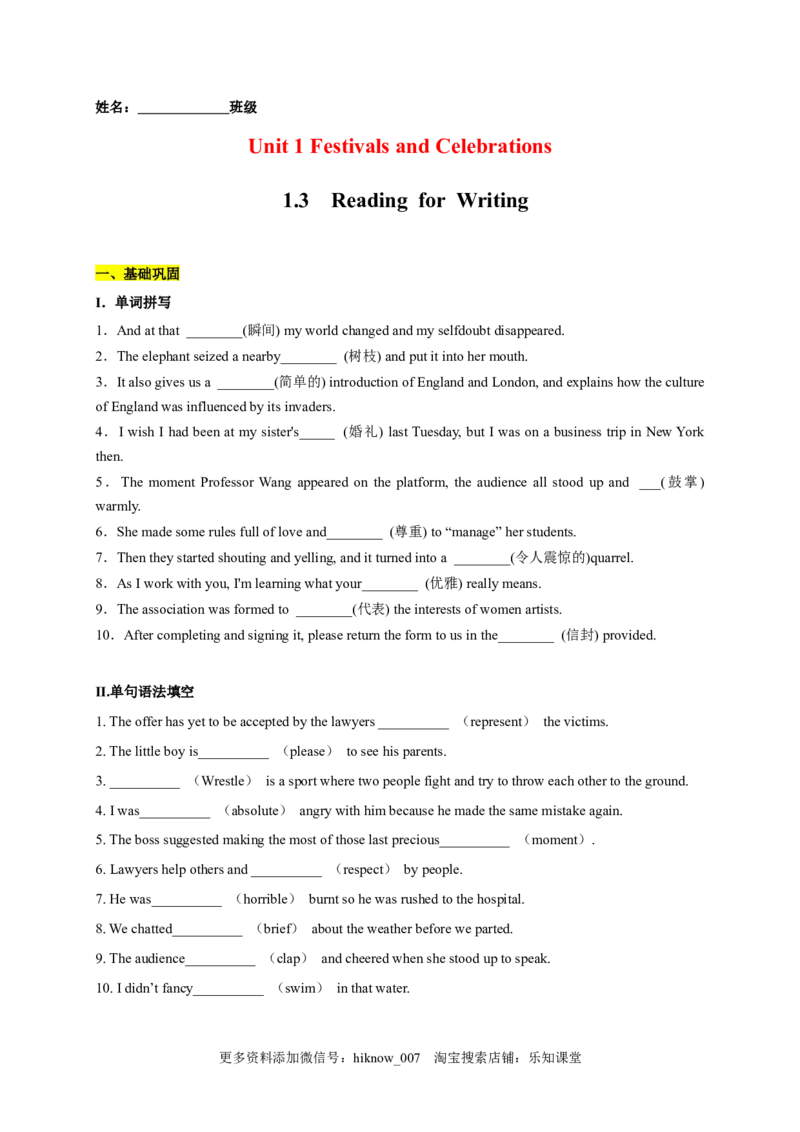 姓名：____________班级

Unit 1 Festivals and Celebrations

1.3 Reading for Writing

一、基础巩固

I. 单词拼写

1．And at that ________(瞬间) my world changed and my selfdoubt disappeared.

2．The elephant seized a nearby________ (树枝) and put it into her mouth.

3．It also gives us a ________(简单的) introduction of England and London, and explains how the culture of England was influenced by its invaders.

4．I wish I had been at my sister's_____ (婚礼) last Tuesday, but I was on a business trip in New York then.

5．The moment Professor Wang appeared on the platform, the audience all stood up and ___(鼓掌) warmly.

6．She made some rules full of love and________ (尊重) to “manage” her students.

7．Then they started shouting and yelling, and it turned into a ________(令人震惊的)quarrel.

8．As I work with you, I'm learning what your________ (优雅) really means.

9．The association was formed to ________(代表) the interests of women artists.

10．After completing and signing it, please return the form to us in the________ (信封) provided.

II.单句语法填空

1. The offer has yet to be accepted by the lawyers __________ （represent） the victims.

2. The little boy is__________ （please） to see his parents.

3. __________ （Wrestle） is a sport where two people fight and try to throw each other to the ground.

4. I was__________ （absolute） angry with him because he made the same mistake again.

5. The boss suggested making the most of those last precious__________ （moment）.

6. Lawyers help others and __________ （respect） by people.

7. He was__________ （horrible） burnt so he was rushed to the hospital.

8. We chatted__________ （brief） about the weather before we parted.

9. The audience__________ （clap） and cheered when she stood up to speak.

10. I didn’t fancy__________ （swim） in that water.

更多资料添加微信号：hiknow_007 淘宝搜索店铺：乐知课堂